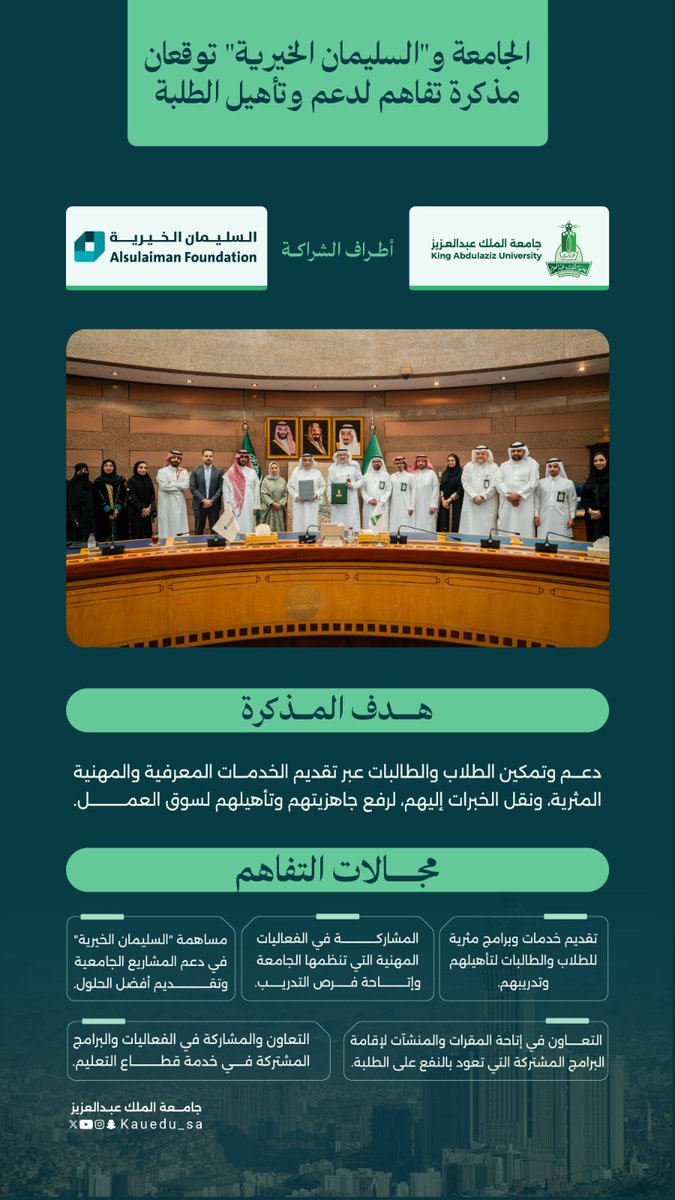 الجامعة و"السليمان الخيرية" توقعان مذكرة تفاهم لدعم وتأهيل الطلبة

جامعة الملك عبدالعزيز
King Abdulaziz University

أطراف الشراكة

السليمان الخيرية
Alsulaiman Foundation

هدف المذكرة

دعم وتمكين الطلاب والطالبات عبر تقديم الخدمات المعرفية والمهنية المثرية، ونقل الخبرات إليهم، لرفع جاهزيتهم وتأهيلهم لسوق العمل.

مجالات التفاهم

تقديم خدمات وبرامج مثرية للطلاب والطالبات لتأهيلهم وتدريبهم.

المشاركة في الفعاليات المهنية التي تنظمها الجامعة وإتاحة فرص التدريب.

مساهمة "السليمان الخيرية" في دعم المشاريع الجامعية وتقديم أفضل الحلول.

التعاون في إتاحة المقرات والمنشآت لإقامة البرامج المشتركة التي تعود بالنفع على الطلبة.

التعاون والمشاركة في الفعاليات والبرامج المشتركة في خدمة قطاع التعليم.

جامعة الملك عبدالعزيز
Kauedu_sa